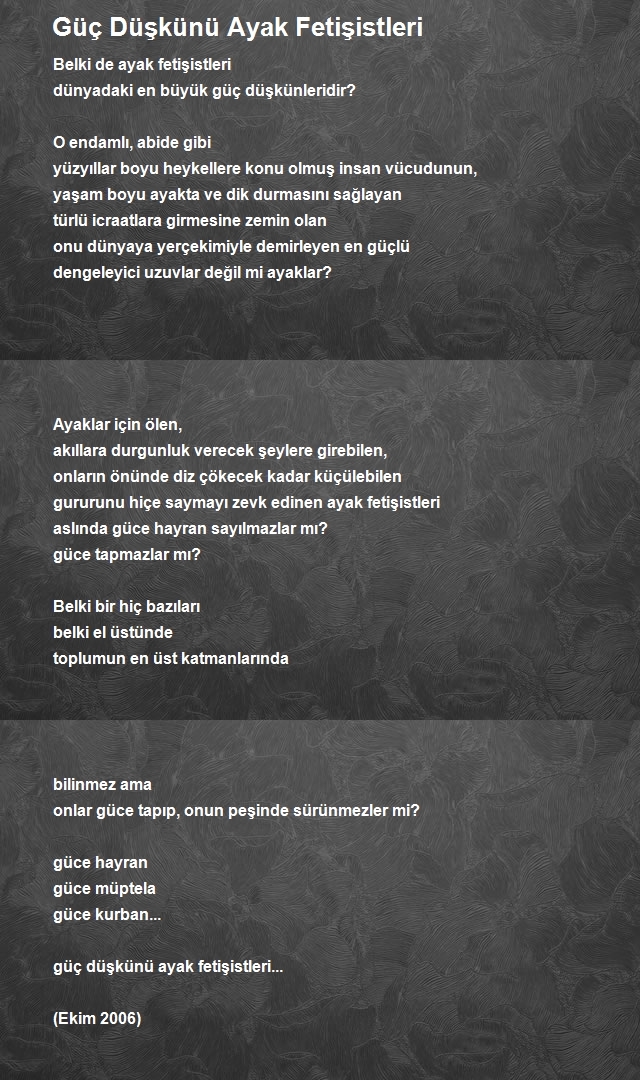 Güç Düşkünü Ayak Fetişistleri

Belki de ayak fetişistleri
dünyadaki en büyük güç düşkünleridir?

O endamlı, abide gibi
yüzyıllar boyu heykellere konu olmuş insan vücudunun,
yaşam boyu ayakta ve dik durmasını sağlayan
türlü icraatlara girmesine zemin olan
onu dünyaya yerçekimiyle demirleyen en güçlü
dengeleyici uzuvlar değil mi ayaklar?

Ayaklar için ölen,
akıllara durgunluk verecek şeylere girebilen,
onların önünde diz çökecek kadar küçülebilen
gururunu hiçe saymayı zevk edinen ayak fetişistleri
aslında güce hayran sayılmazlar mı?
güce tapmazlar mı?

Belki bir hiç bazıları
belki el üstünde
toplumun en üst katmanlarında

bilinmez ama
onlar güce tapıp, onun peşinde sürünmezler mi?

güce hayran
güce müptela
güce kurban...

güç düşkünü ayak fetişistleri...

(Ekim 2006)